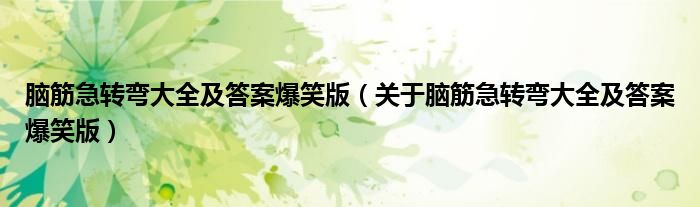 脑筋急转弯大全及答案爆笑版（关于脑筋急转弯大全及答案爆笑版）